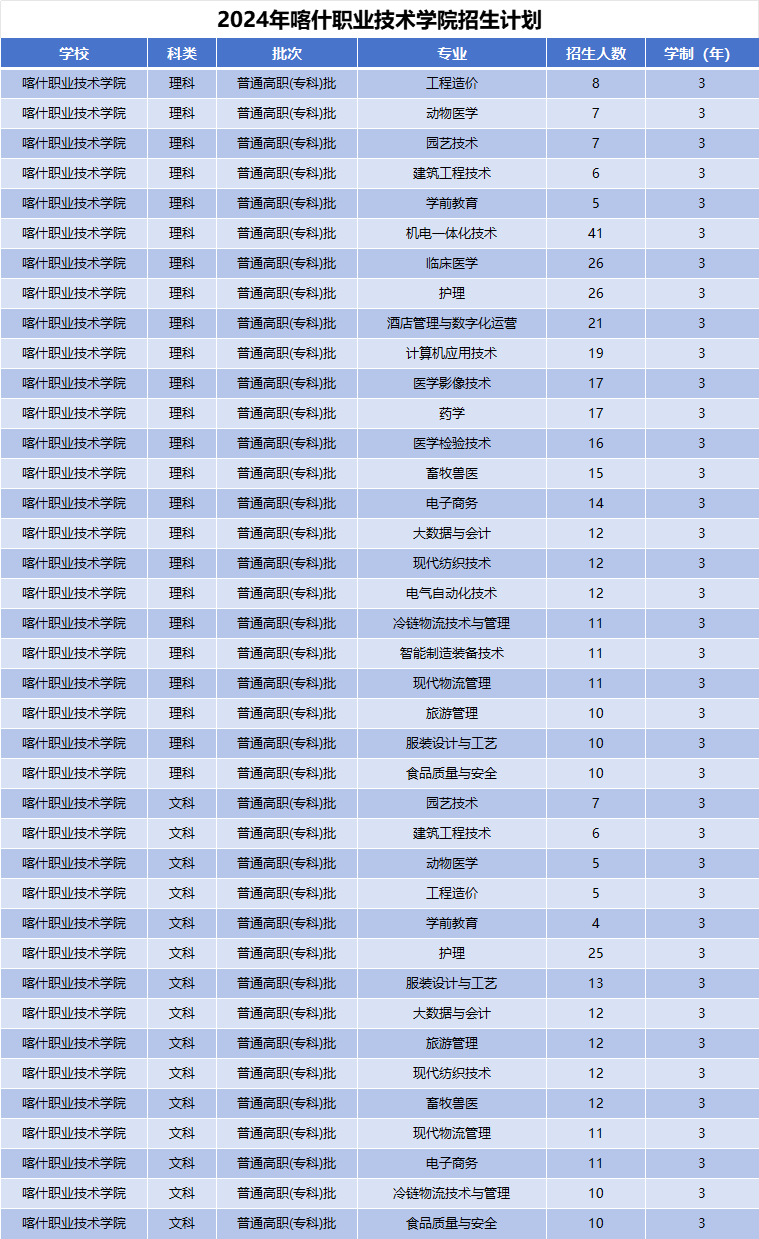 2024年喀什职业技术学院招生计划

| 学校 | 科类 | 批次 | 专业 | 招生人数 | 学制（年） |
|---|---|---|---|---|---|
| 喀什职业技术学院 | 理科 | 普通高职(专科)批 | 工程造价 | 8 | 3 |
| 喀什职业技术学院 | 理科 | 普通高职(专科)批 | 动物医学 | 7 | 3 |
| 喀什职业技术学院 | 理科 | 普通高职(专科)批 | 园艺技术 | 7 | 3 |
| 喀什职业技术学院 | 理科 | 普通高职(专科)批 | 建筑工程技术 | 6 | 3 |
| 喀什职业技术学院 | 理科 | 普通高职(专科)批 | 学前教育 | 5 | 3 |
| 喀什职业技术学院 | 理科 | 普通高职(专科)批 | 机电一体化技术 | 41 | 3 |
| 喀什职业技术学院 | 理科 | 普通高职(专科)批 | 临床医学 | 26 | 3 |
| 喀什职业技术学院 | 理科 | 普通高职(专科)批 | 护理 | 26 | 3 |
| 喀什职业技术学院 | 理科 | 普通高职(专科)批 | 酒店管理与数字化运营 | 21 | 3 |
| 喀什职业技术学院 | 理科 | 普通高职(专科)批 | 计算机应用技术 | 19 | 3 |
| 喀什职业技术学院 | 理科 | 普通高职(专科)批 | 医学影像技术 | 17 | 3 |
| 喀什职业技术学院 | 理科 | 普通高职(专科)批 | 药学 | 17 | 3 |
| 喀什职业技术学院 | 理科 | 普通高职(专科)批 | 医学检验技术 | 16 | 3 |
| 喀什职业技术学院 | 理科 | 普通高职(专科)批 | 畜牧兽医 | 15 | 3 |
| 喀什职业技术学院 | 理科 | 普通高职(专科)批 | 电子商务 | 14 | 3 |
| 喀什职业技术学院 | 理科 | 普通高职(专科)批 | 大数据与会计 | 12 | 3 |
| 喀什职业技术学院 | 理科 | 普通高职(专科)批 | 现代纺织技术 | 12 | 3 |
| 喀什职业技术学院 | 理科 | 普通高职(专科)批 | 电气自动化技术 | 12 | 3 |
| 喀什职业技术学院 | 理科 | 普通高职(专科)批 | 冷链物流技术与管理 | 11 | 3 |
| 喀什职业技术学院 | 理科 | 普通高职(专科)批 | 智能制造装备技术 | 11 | 3 |
| 喀什职业技术学院 | 理科 | 普通高职(专科)批 | 现代物流管理 | 11 | 3 |
| 喀什职业技术学院 | 理科 | 普通高职(专科)批 | 旅游管理 | 10 | 3 |
| 喀什职业技术学院 | 理科 | 普通高职(专科)批 | 服装设计与工艺 | 10 | 3 |
| 喀什职业技术学院 | 理科 | 普通高职(专科)批 | 食品质量与安全 | 10 | 3 |
| 喀什职业技术学院 | 文科 | 普通高职(专科)批 | 园艺技术 | 7 | 3 |
| 喀什职业技术学院 | 文科 | 普通高职(专科)批 | 建筑工程技术 | 6 | 3 |
| 喀什职业技术学院 | 文科 | 普通高职(专科)批 | 动物医学 | 5 | 3 |
| 喀什职业技术学院 | 文科 | 普通高职(专科)批 | 工程造价 | 5 | 3 |
| 喀什职业技术学院 | 文科 | 普通高职(专科)批 | 学前教育 | 4 | 3 |
| 喀什职业技术学院 | 文科 | 普通高职(专科)批 | 护理 | 25 | 3 |
| 喀什职业技术学院 | 文科 | 普通高职(专科)批 | 服装设计与工艺 | 13 | 3 |
| 喀什职业技术学院 | 文科 | 普通高职(专科)批 | 大数据与会计 | 12 | 3 |
| 喀什职业技术学院 | 文科 | 普通高职(专科)批 | 旅游管理 | 12 | 3 |
| 喀什职业技术学院 | 文科 | 普通高职(专科)批 | 现代纺织技术 | 12 | 3 |
| 喀什职业技术学院 | 文科 | 普通高职(专科)批 | 畜牧兽医 | 12 | 3 |
| 喀什职业技术学院 | 文科 | 普通高职(专科)批 | 现代物流管理 | 11 | 3 |
| 喀什职业技术学院 | 文科 | 普通高职(专科)批 | 电子商务 | 11 | 3 |
| 喀什职业技术学院 | 文科 | 普通高职(专科)批 | 冷链物流技术与管理 | 10 | 3 |
| 喀什职业技术学院 | 文科 | 普通高职(专科)批 | 食品质量与安全 | 10 | 3 |